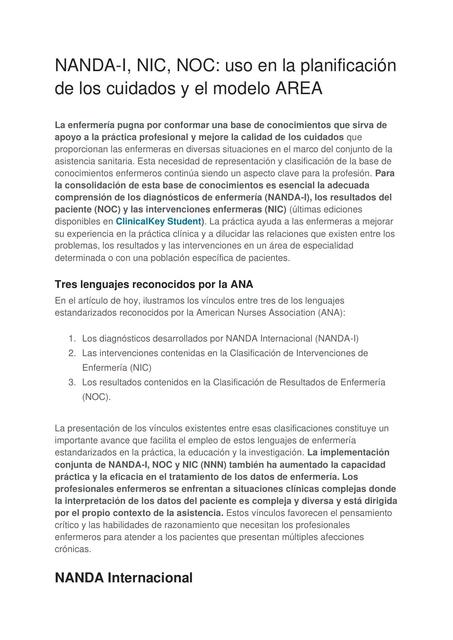 NANDA-I, NIC, NOC: uso en la planificación de los cuidados y el modelo AREA

La enfermería pugna por conformar una base de conocimientos que sirva de apoyo a la práctica profesional y mejore la calidad de los cuidados que proporcionan las enfermeras en diversas situaciones en el marco del conjunto de la asistencia sanitaria. Esta necesidad de representación y clasificación de la base de conocimientos enfermeros continúa siendo un aspecto clave para la profesión. Para la consolidación de esta base de conocimientos es esencial la adecuada comprensión de los diagnósticos de enfermería (NANDA-I), los resultados del paciente (NOC) y las intervenciones enfermeras (NIC) (últimas ediciones disponibles en ClinicalKey Student). La práctica ayuda a las enfermeras a mejorar su experiencia en la práctica clínica y a dilucidar las relaciones que existen entre los problemas, los resultados y las intervenciones en un área de especialidad determinada o con una población específica de pacientes.

Tres lenguajes reconocidos por la ANA
En el artículo de hoy, ilustramos los vínculos entre tres de los lenguajes estandarizados reconocidos por la American Nurses Association (ANA):

1. Los diagnósticos desarrollados por NANDA Internacional (NANDA-I)
2. Las intervenciones contenidas en la Clasificación de Intervenciones de Enfermería (NIC)
3. Los resultados contenidos en la Clasificación de Resultados de Enfermería (NOC).

La presentación de los vínculos existentes entre esas clasificaciones constituye un importante avance que facilita el empleo de estos lenguajes de enfermería estandarizados en la práctica, la educación y la investigación. La implementación conjunta de NANDA-I, NOC y NIC (NNN) también ha aumentado la capacidad práctica y la eficacia en el tratamiento de los datos de enfermería. Los profesionales enfermeros se enfrentan a situaciones clínicas complejas donde la interpretación de los datos del paciente es compleja y diversa y está dirigida por el propio contexto de la asistencia. Estos vínculos favorecen el pensamiento crítico y las habilidades de razonamiento que necesitan los profesionales enfermeros para atender a los pacientes que presentan múltiples afecciones crónicas.

NANDA Internacional